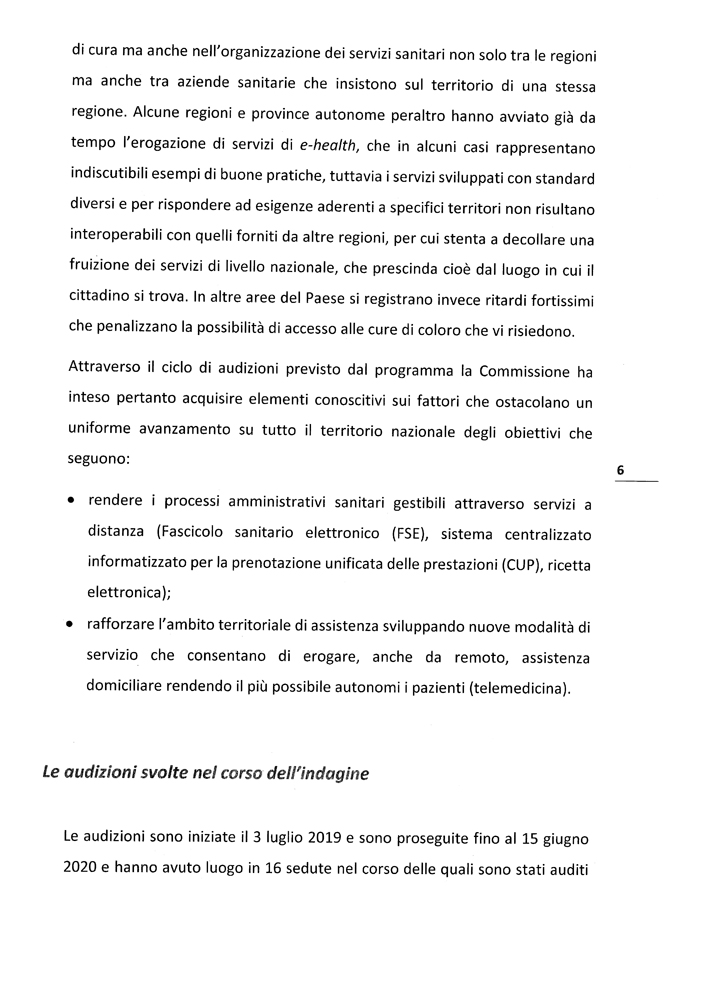 di cura ma anche nell'organizzazione dei servizi sanitari non solo tra le regioni ma anche tra aziende sanitarie che insistono sul territorio di una stessa regione. Alcune regioni e province autonome peraltro hanno avviato già da tempo l'erogazione di servizi di e-health, che in alcuni casi rappresentano indiscutibili esempi di buone pratiche, tuttavia i servizi sviluppati con standard diversi e per rispondere ad esigenze aderenti a specifici territori non risultano interoperabili con quelli forniti da altre regioni, per cui stenta a decollare una fruizione dei servizi di livello nazionale, che prescinda cioè dal luogo in cui il cittadino si trova. In altre aree del Paese si registrano invece ritardi fortissimi che penalizzano la possibilità di accesso alle cure di coloro che vi risiedono.

Attraverso il ciclo di audizioni previsto dal programma la Commissione ha inteso pertanto acquisire elementi conoscitivi sui fattori che ostacolano un uniforme avanzamento su tutto il territorio nazionale degli obiettivi che seguono:

6

• rendere i processi amministrativi sanitari gestibili attraverso servizi a distanza (Fascicolo sanitario elettronico (FSE), sistema centralizzato informatizzato per la prenotazione unificata delle prestazioni (CUP), ricetta elettronica);
• rafforzare l'ambito territoriale di assistenza sviluppando nuove modalità di servizio che consentano di erogare, anche da remoto, assistenza domiciliare rendendo il più possibile autonomi i pazienti (telemedicina).

Le audizioni svolte nel corso dell'indagine

Le audizioni sono iniziate il 3 luglio 2019 e sono proseguite fino al 15 giugno 2020 e hanno avuto luogo in 16 sedute nel corso delle quali sono stati auditi